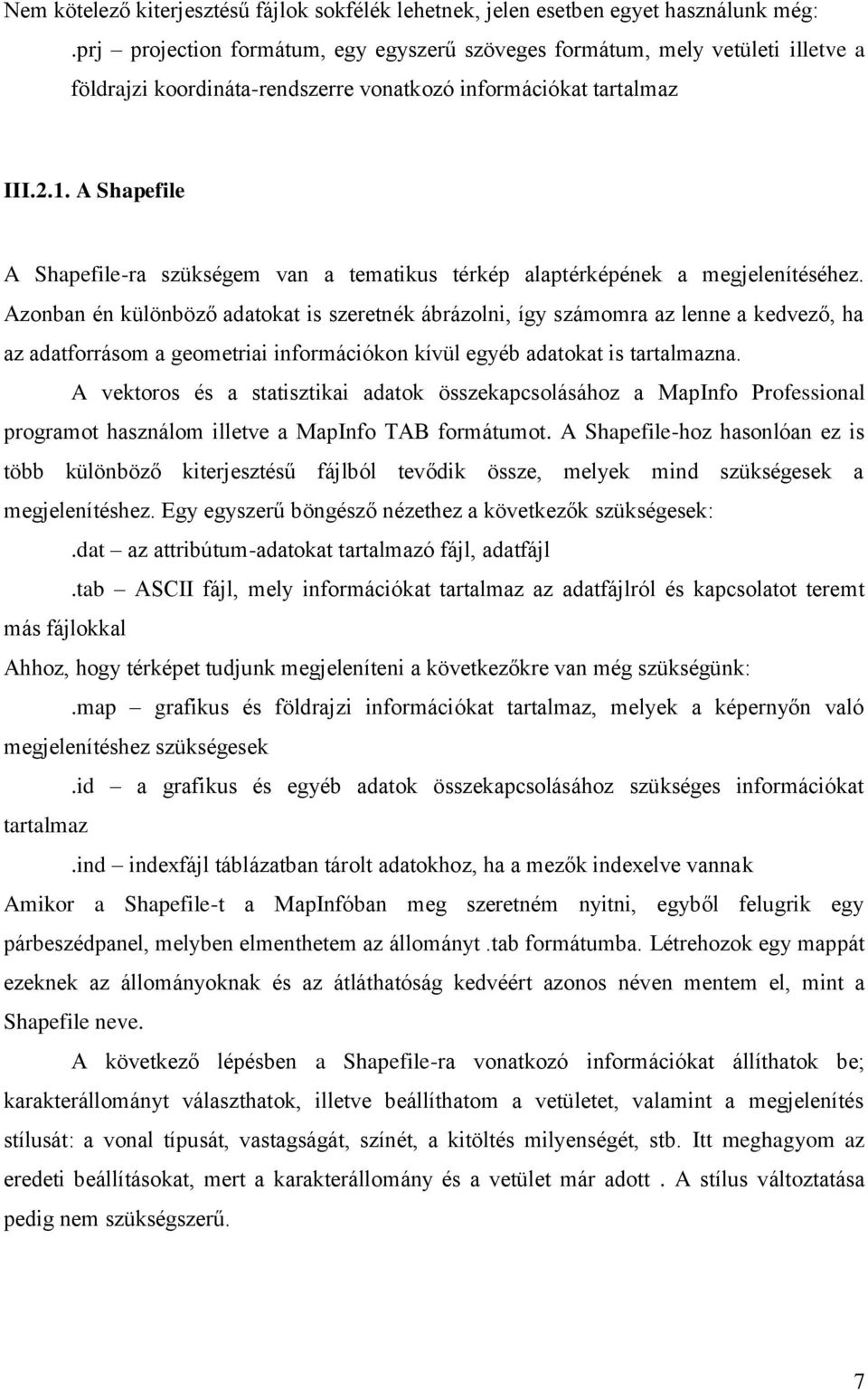 Nem kötelező kiterjesztésű fájlok sokfélék lehetnek, jelen esetben egyet használunk még:

.prj – projection formátum, egy egyszerű szöveges formátum, mely vetületi illetve a földrajzi koordináta-rendszerre vonatkozó információkat tartalmaz

III.2.1. A Shapefile

A Shapefile-ra szükségem van a tematikus térkép alaptérképének a megjelenítéséhez. Azonban én különböző adatokat is szeretnék ábrázolni, így számomra az lenne a kedvező, ha az adatforrásom a geometriai információkon kívül egyéb adatokat is tartalmazna.

A vektoros és a statisztikai adatok összekapcsolásához a MapInfo Professional programot használom illetve a MapInfo TAB formátumot. A Shapefile-hoz hasonlóan ez is több különböző kiterjesztésű fájlból tevődik össze, melyek mind szükségesek a megjelenítéshez. Egy egyszerű böngésző nézethez a következők szükségesek:

.dat – az attribútum-adatokat tartalmazó fájl, adatfájl

.tab – ASCII fájl, mely információkat tartalmaz az adatfájlról és kapcsolatot teremt más fájlokkal

Ahhoz, hogy térképet tudjunk megjeleníteni a következőkre van még szükségünk:

.map – grafikus és földrajzi információkat tartalmaz, melyek a képernyőn való megjelenítéshez szükségesek

.id – a grafikus és egyéb adatok összekapcsolásához szükséges információkat tartalmaz

.ind – indexfájl táblázatban tárolt adatokhoz, ha a mezők indexelve vannak

Amikor a Shapefile-t a MapInfóban meg szeretném nyitni, egyből felugrik egy párbeszédpanel, melyben elmenthetem az állományt .tab formátumba. Létrehozok egy mappát ezeknek az állományoknak és az átláthatóság kedvéért azonos néven mentem el, mint a Shapefile neve.

A következő lépésben a Shapefile-ra vonatkozó információkat állíthatok be; karakterállományt választhatok, illetve beállíthatom a vetületet, valamint a megjelenítés stílusát: a vonal típusát, vastagságát, színét, a kitöltés milyenségét, stb. Itt meghagyom az eredeti beállításokat, mert a karakterállomány és a vetület már adott . A stílus változtatása pedig nem szükségszerű.

7